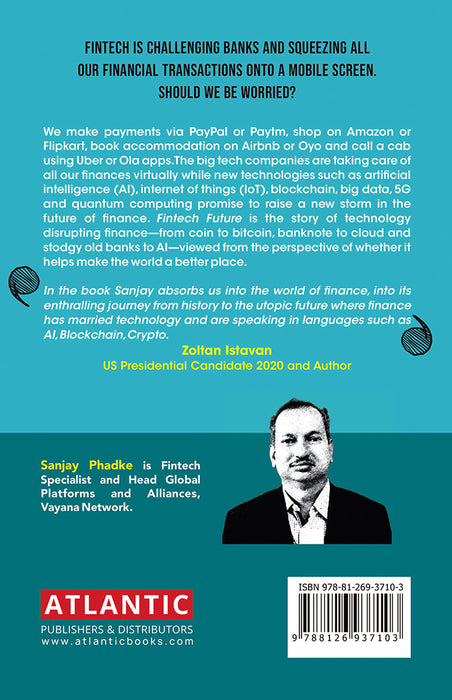 FINTECH IS CHALLENGING BANKS AND SQUEEZING ALL OUR FINANCIAL TRANSACTIONS ONTO A MOBILE SCREEN. SHOULD WE BE WORRIED?

We make payments via PayPal or Paytm, shop on Amazon or Flipkart, book accommodation on Airbnb or Oyo and call a cab using Uber or Ola apps.The big tech companies are taking care of all our finances virtually while new technologies such as artificial intelligence (AI), internet of things (IoT), blockchain, big data, 5G and quantum computing promise to raise a new storm in the future of finance. Fintech Future is the story of technology disrupting finance—from coin to bitcoin, banknote to cloud and stodgy old banks to AI—viewed from the perspective of whether it helps make the world a better place.

In the book Sanjay absorbs us into the world of finance, into its enthralling journey from history to the utopic future where finance has married technology and are speaking in languages such as AI, Blockchain, Crypto.

Zoltan Istavan
US Presidential Candidate 2020 and Author

Sanjay Phadke is Fintech Specialist and Head Global Platforms and Alliances, Vayana Network.

ATLANTIC
PUBLISHERS & DISTRIBUTORS
www.atlanticbooks.com

ISBN 978-81-269-3710-3
9 788126 937103